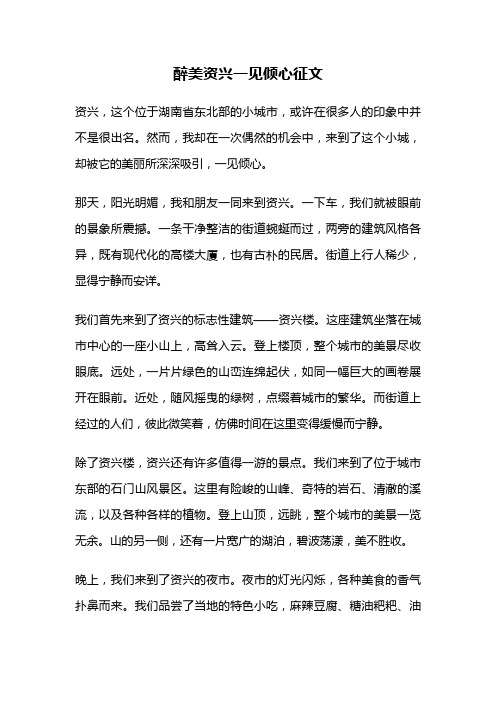 醉美资兴一见倾心征文

资兴，这个位于湖南省东北部的小城市，或许在很多人的印象中并不是很出名。然而，我却在一次偶然的机会中，来到了这个小城，却被它的美丽所深深吸引，一见倾心。

那天，阳光明媚，我和朋友一同来到资兴。一下车，我们就被眼前的景象所震撼。一条干净整洁的街道蜿蜒而过，两旁的建筑风格各异，既有现代化的高楼大厦，也有古朴的民居。街道上行人稀少，显得宁静而安详。

我们首先来到了资兴的标志性建筑——资兴楼。这座建筑坐落在城市中心的一座小山上，高耸入云。登上楼顶，整个城市的美景尽收眼底。远处，一片片绿色的山峦连绵起伏，如同一幅巨大的画卷展开在眼前。近处，随风摇曳的绿树，点缀着城市的繁华。而街道上经过的人们，彼此微笑着，仿佛时间在这里变得缓慢而宁静。

除了资兴楼，资兴还有许多值得一游的景点。我们来到了位于城市东部的石门山风景区。这里有险峻的山峰、奇特的岩石、清澈的溪流，以及各种各样的植物。登上山顶，远眺，整个城市的美景一览无余。山的另一侧，还有一片宽广的湖泊，碧波荡漾，美不胜收。

晚上，我们来到了资兴的夜市。夜市的灯光闪烁，各种美食的香气扑鼻而来。我们品尝了当地的特色小吃，麻辣豆腐、糖油粑粑、油